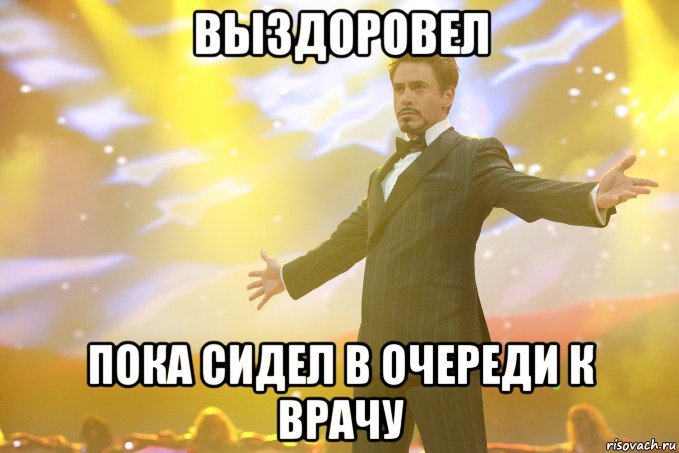 ВЫЗДОРОВЕЛ

ПОКА СИДЕЛ В ОЧЕРЕДИ К ВРАЧУ

risovach.ru